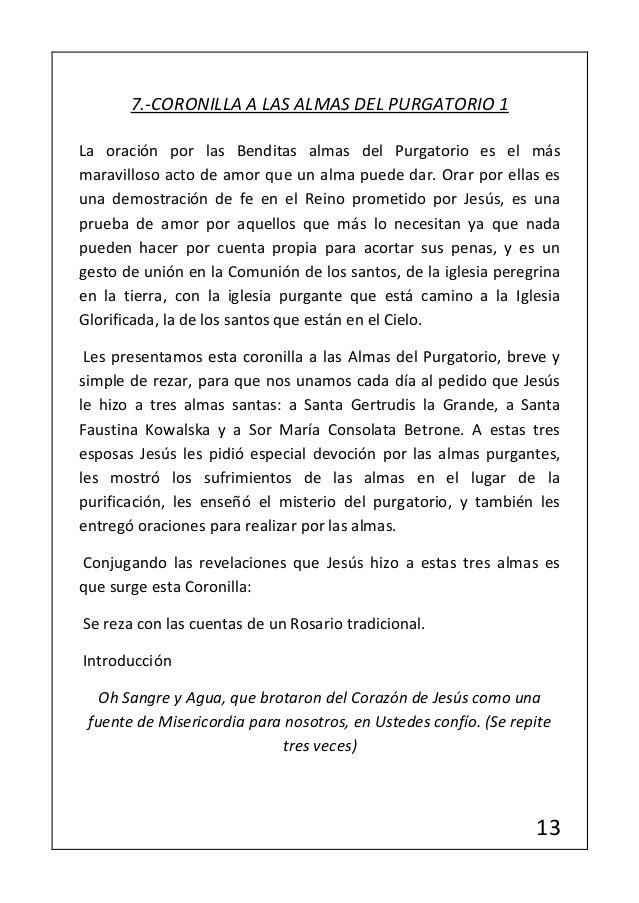 7.-CORONILLA A LAS ALMAS DEL PURGATORIO 1

La oración por las Benditas almas del Purgatorio es el más maravilloso acto de amor que un alma puede dar. Orar por ellas es una demostración de fe en el Reino prometido por Jesús, es una prueba de amor por aquellos que más lo necesitan ya que nada pueden hacer por cuenta propia para acortar sus penas, y es un gesto de unión en la Comunión de los santos, de la iglesia peregrina en la tierra, con la iglesia purgante que está camino a la Iglesia Glorificada, la de los santos que están en el Cielo.

Les presentamos esta coronilla a las Almas del Purgatorio, breve y simple de rezar, para que nos unamos cada día al pedido que Jesús le hizo a tres almas santas: a Santa Gertrudis la Grande, a Santa Faustina Kowalska y a Sor María Consolata Betrone. A estas tres esposas Jesús les pidió especial devoción por las almas purgantes, les mostró los sufrimientos de las almas en el lugar de la purificación, les enseñó el misterio del purgatorio, y también les entregó oraciones para realizar por las almas.

Conjugando las revelaciones que Jesús hizo a estas tres almas es que surge esta Coronilla:

Se reza con las cuentas de un Rosario tradicional.

Introducción

Oh Sangre y Agua, que brotaron del Corazón de Jesús como una fuente de Misericordia para nosotros, en Ustedes confío. (Se repite tres veces)

13